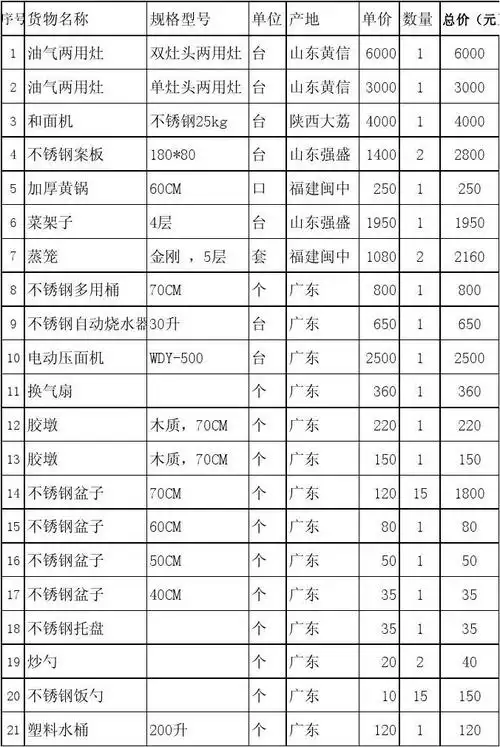 | 序号 | 货物名称 | 规格型号 | 单位 | 产地 | 单价 | 数量 | 总价（元 |
|---|---|---|---|---|---|---|---|
| 1 | 油气两用灶 | 双灶头两用灶 | 台 | 山东黄信 | 6000 | 1 | 6000 |
| 2 | 油气两用灶 | 单灶头两用灶 | 台 | 山东黄信 | 3000 | 1 | 3000 |
| 3 | 和面机 | 不锈钢25kg | 台 | 陕西大荔 | 4000 | 1 | 4000 |
| 4 | 不锈钢案板 | 180*80 | 台 | 山东强盛 | 1400 | 2 | 2800 |
| 5 | 加厚黄锅 | 60CM | 口 | 福建闽中 | 250 | 1 | 250 |
| 6 | 菜架子 | 4层 | 台 | 山东强盛 | 1950 | 1 | 1950 |
| 7 | 蒸笼 | 金刚 ，5层 | 套 | 福建闽中 | 1080 | 2 | 2160 |
| 8 | 不锈钢多用桶 | 70CM | 个 | 广东 | 800 | 1 | 800 |
| 9 | 不锈钢自动烧水器 | 30升 | 台 | 广东 | 650 | 1 | 650 |
| 10 | 电动压面机 | WDY-500 | 台 | 广东 | 2500 | 1 | 2500 |
| 11 | 换气扇 |  | 个 | 广东 | 360 | 1 | 360 |
| 12 | 胶墩 | 木质，70CM | 个 | 广东 | 220 | 1 | 220 |
| 13 | 胶墩 | 木质，70CM | 个 | 广东 | 150 | 1 | 150 |
| 14 | 不锈钢盆子 | 70CM | 个 | 广东 | 120 | 15 | 1800 |
| 15 | 不锈钢盆子 | 60CM | 个 | 广东 | 80 | 1 | 80 |
| 16 | 不锈钢盆子 | 50CM | 个 | 广东 | 50 | 1 | 50 |
| 17 | 不锈钢盆子 | 40CM | 个 | 广东 | 35 | 1 | 35 |
| 18 | 不锈钢托盘 |  | 个 | 广东 | 35 | 1 | 35 |
| 19 | 炒勺 |  | 个 | 广东 | 20 | 2 | 40 |
| 20 | 不锈钢饭勺 |  | 个 | 广东 | 10 | 15 | 150 |
| 21 | 塑料水桶 | 200升 | 个 | 广东 | 120 | 1 | 120 |